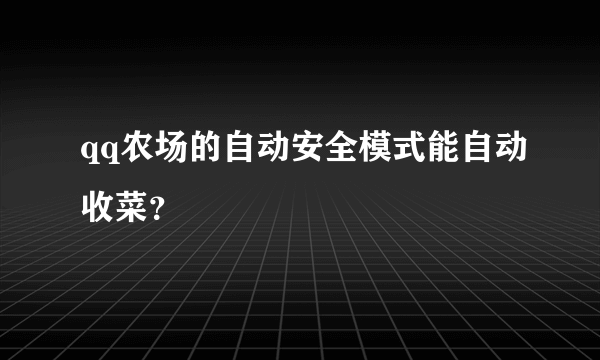 qq农场的自动安全模式能自动收菜?